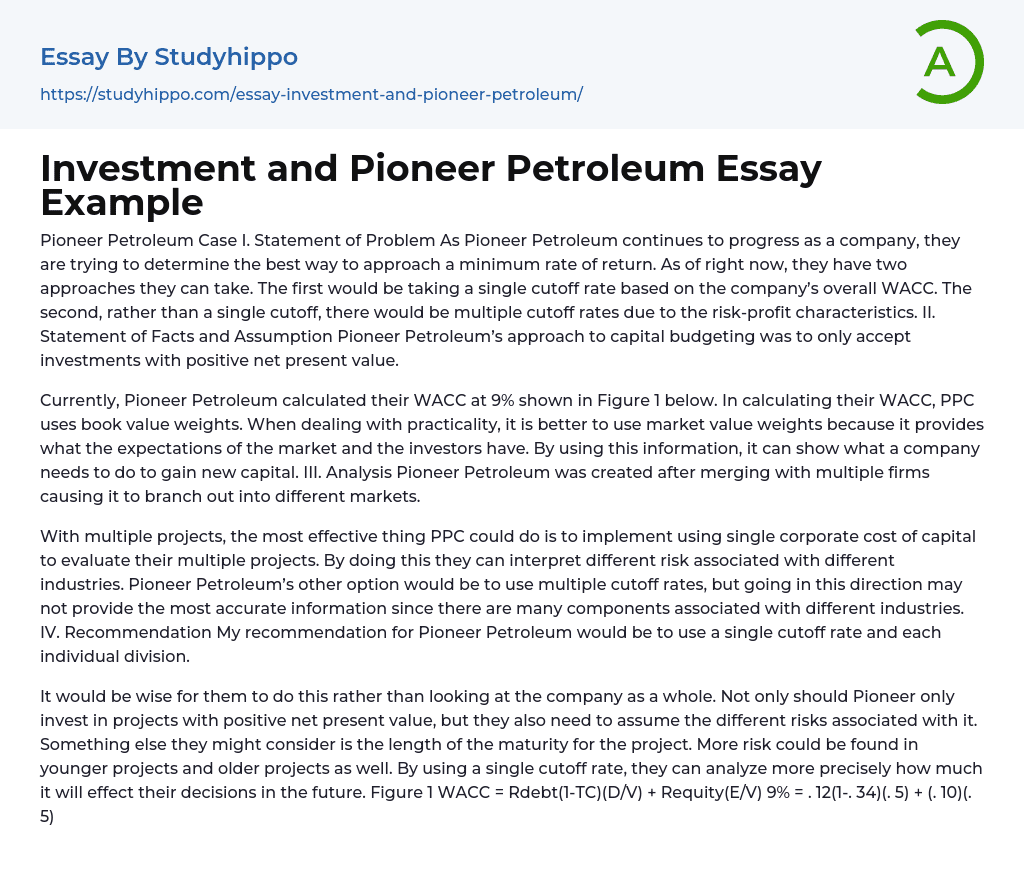 Essay By Studyhippo
https://studyhippo.com/essay-investment-and-pioneer-petroleum/

A

Investment and Pioneer Petroleum Essay Example

Pioneer Petroleum Case I. Statement of Problem As Pioneer Petroleum continues to progress as a company, they are trying to determine the best way to approach a minimum rate of return. As of right now, they have two approaches they can take. The first would be taking a single cutoff rate based on the company's overall WACC. The second, rather than a single cutoff, there would be multiple cutoff rates due to the risk-profit characteristics. II. Statement of Facts and Assumption Pioneer Petroleum's approach to capital budgeting was to only accept investments with positive net present value.

Currently, Pioneer Petroleum calculated their WACC at 9% shown in Figure 1 below. In calculating their WACC, PPC uses book value weights. When dealing with practicality, it is better to use market value weights because it provides what the expectations of the market and the investors have. By using this information, it can show what a company needs to do to gain new capital. III. Analysis Pioneer Petroleum was created after merging with multiple firms causing it to branch out into different markets.

With multiple projects, the most effective thing PPC could do is to implement using single corporate cost of capital to evaluate their multiple projects. By doing this they can interpret different risk associated with different industries. Pioneer Petroleum's other option would be to use multiple cutoff rates, but going in this direction may not provide the most accurate information since there are many components associated with different industries. IV. Recommendation My recommendation for Pioneer Petroleum would be to use a single cutoff rate and each individual division.

It would be wise for them to do this rather than looking at the company as a whole. Not only should Pioneer only invest in projects with positive net present value, but they also need to assume the different risks associated with it. Something else they might consider is the length of the maturity for the project. More risk could be found in younger projects and older projects as well. By using a single cutoff rate, they can analyze more precisely how much it will effect their decisions in the future. Figure 1 WACC = Rdebt(1-TC)(D/V) + Requity(E/V) 9% = . 12(1-. 34)(. 5) + (. 10)(. 5)